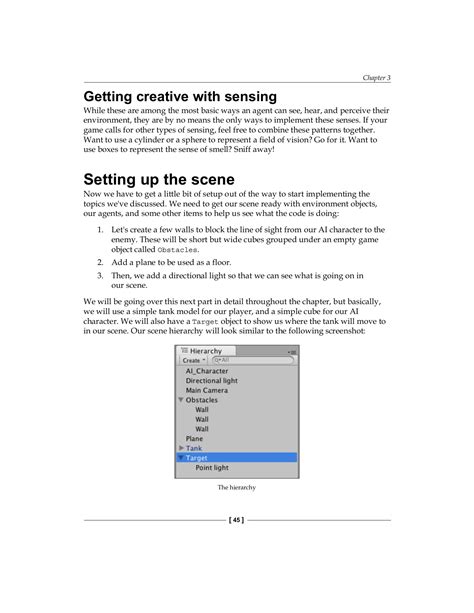 Chapter 3

Getting creative with sensing

While these are among the most basic ways an agent can see, hear, and perceive their environment, they are by no means the only ways to implement these senses. If your game calls for other types of sensing, feel free to combine these patterns together. Want to use a cylinder or a sphere to represent a field of vision? Go for it. Want to use boxes to represent the sense of smell? Sniff away!

Setting up the scene

Now we have to get a little bit of setup out of the way to start implementing the topics we've discussed. We need to get our scene ready with environment objects, our agents, and some other items to help us see what the code is doing:

1. Let's create a few walls to block the line of sight from our AI character to the enemy. These will be short but wide cubes grouped under an empty game object called Obstacles.
2. Add a plane to be used as a floor.
3. Then, we add a directional light so that we can see what is going on in our scene.

We will be going over this next part in detail throughout the chapter, but basically, we will use a simple tank model for our player, and a simple cube for our AI character. We will also have a Target object to show us where the tank will move to in our scene. Our scene hierarchy will look similar to the following screenshot:

Hierarchy
Create Q▾All
AI_Character
Directional light
Main Camera
Obstacles
Wall
Wall
Wall
Plane
Tank
Target
Point light

The hierarchy

[ 45 ]